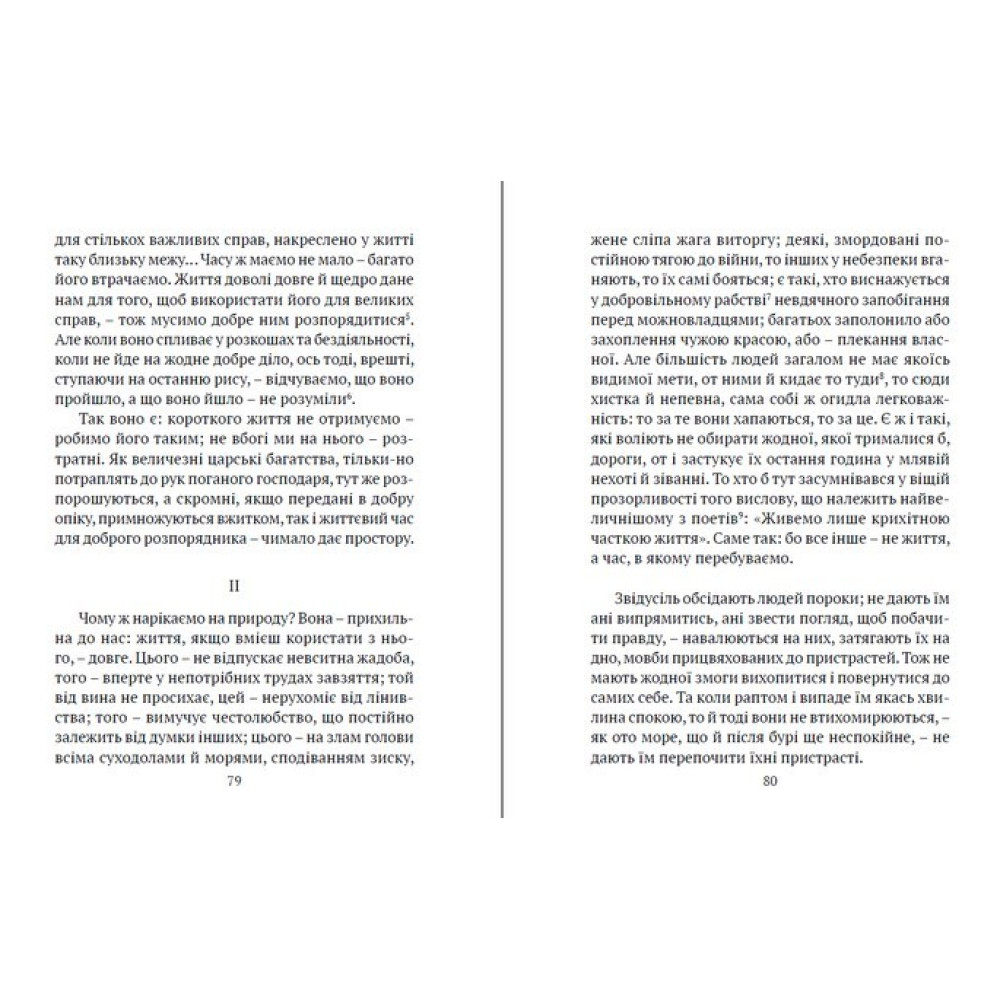 для стількох важливих справ, накреслено у житті таку близьку межу… Часу ж маємо не мало – багато його втрачаємо. Життя доволі довге й щедро дане нам для того, щоб використати його для великих справ, – тож мусимо добре ним розпорядитися$^5$. Але коли воно спливає у розкошах та бездіяльності, коли не йде на жодне добре діло, ось тоді, врешті, ступаючи на останню рису, – відчуваємо, що воно пройшло, а що воно йшло – не розуміли$^6$.

Так воно є: короткого життя не отримуємо – робимо його таким; не вбогі ми на нього – розтратні. Як величезні царські багатства, тільки-но потраплять до рук поганого господаря, тут же розпорошуються, а скромні, якщо передані в добру опіку, примножуються вжитком, так і життєвий час для доброго розпорядника – чимало дає простору.

II

Чому ж нарікаємо на природу? Вона – прихильна до нас: життя, якщо вмієш користати з нього, – довге. Цього – не відпускає невситна жадоба, того – вперте у непотрібних трудах завзяття; той від вина не просихає, цей – нерухоміє від лінивства; того – вимучує честолюбство, що постійно залежить від думки інших; цього – на злам голови всіма суходолами й морями, сподіванням зиску,

79

жене сліпа жага виторгу; деякі, змордовані постійною тягою до війни, то інших у небезпеки вганяють, то їх самі бояться; є такі, хто виснажується у добровільному рабстві$^7$ невдячного запобігання перед можновладцями; багатьох заполонило або захоплення чужою красою, або – плекання власної. Але більшість людей загалом не має якоїсь видимої мети, от ними й кидає то туди$^8$, то сюди хистка й непевна, сама собі ж огидла легковажність: то за те вони хапаються, то за це. Є ж і такі, які воліють не обирати жодної, якої трималися б, дороги, от і застукує їх остання година у млявій нехоті й зіванні. То хто б тут засумнівався у віщій прозорливості того вислову, що належить найвеличнішому з поетів$^9$: «Живемо лише крихітною часткою життя». Саме так: бо все інше – не життя, а час, в якому перебуваємо.

Звідусіль обсідають людей пороки; не дають їм ані випрямитись, ані звести погляд, щоб побачити правду, – навалюються на них, затягають їх на дно, мовби прицвяхованих до пристрастей. Тож не мають жодної змоги вихопитися і повернутися до самих себе. Та коли раптом і випаде їм якась хвилина спокою, то й тоді вони не втихомирюються, – як ото море, що й після бурі ще неспокійне, – не дають їм перепочити їхні пристрасті.

80